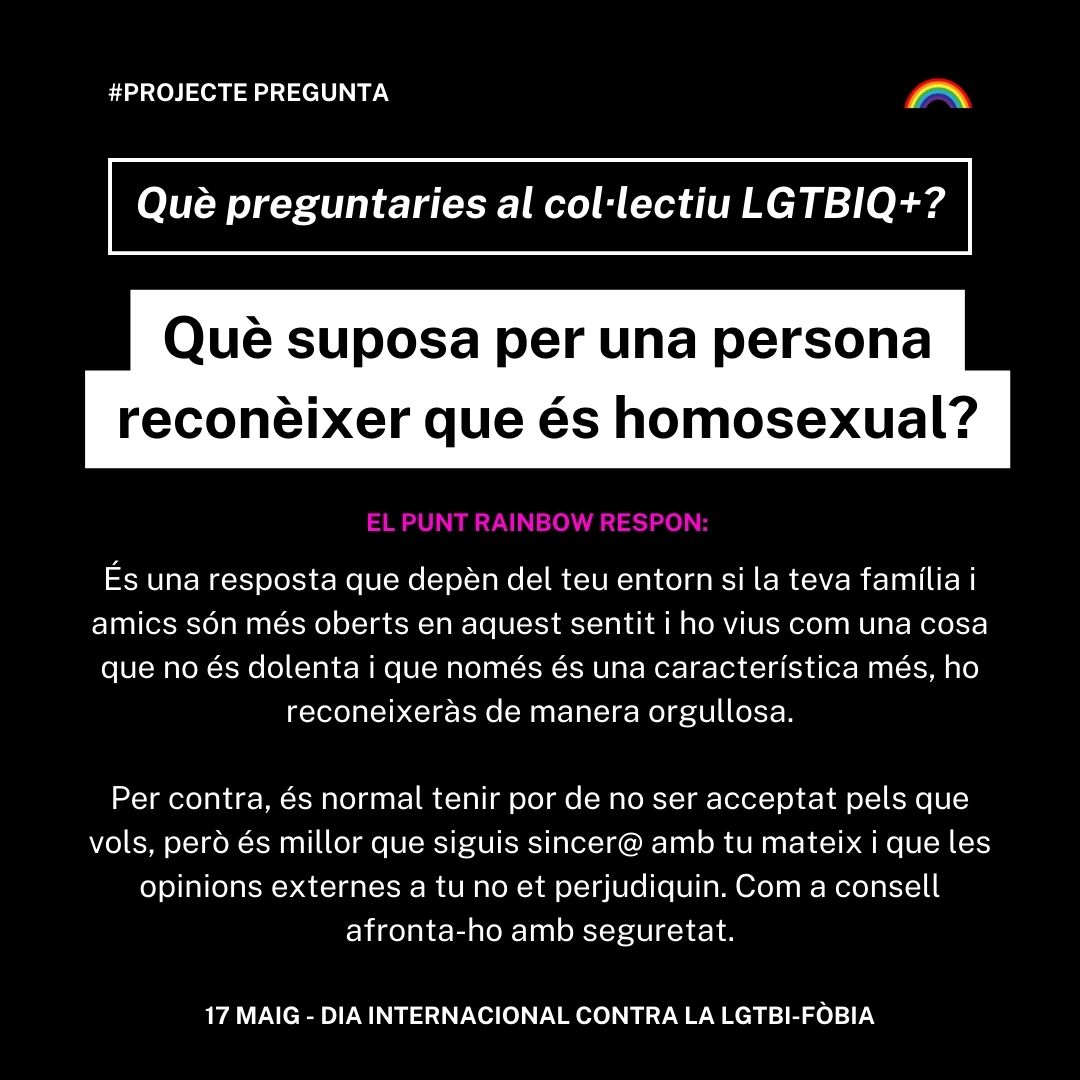 #PROJECTE PREGUNTA

Què preguntaries al col·lectiu LGTBIQ+?

Què suposa per una persona reconèixer que és homosexual?

EL PUNT RAINBOW RESPON:

És una resposta que depèn del teu entorn si la teva família i amics són més oberts en aquest sentit i ho vius com una cosa que no és dolenta i que només és una característica més, ho reconeixeràs de manera orgullosa.

Per contra, és normal tenir por de no ser acceptat pels que vols, però és millor que siguis sincer@ amb tu mateix i que les opinions externes a tu no et perjudiquin. Com a consell afronta-ho amb seguretat.

17 MAIG - DIA INTERNACIONAL CONTRA LA LGTBI-FÒBIA